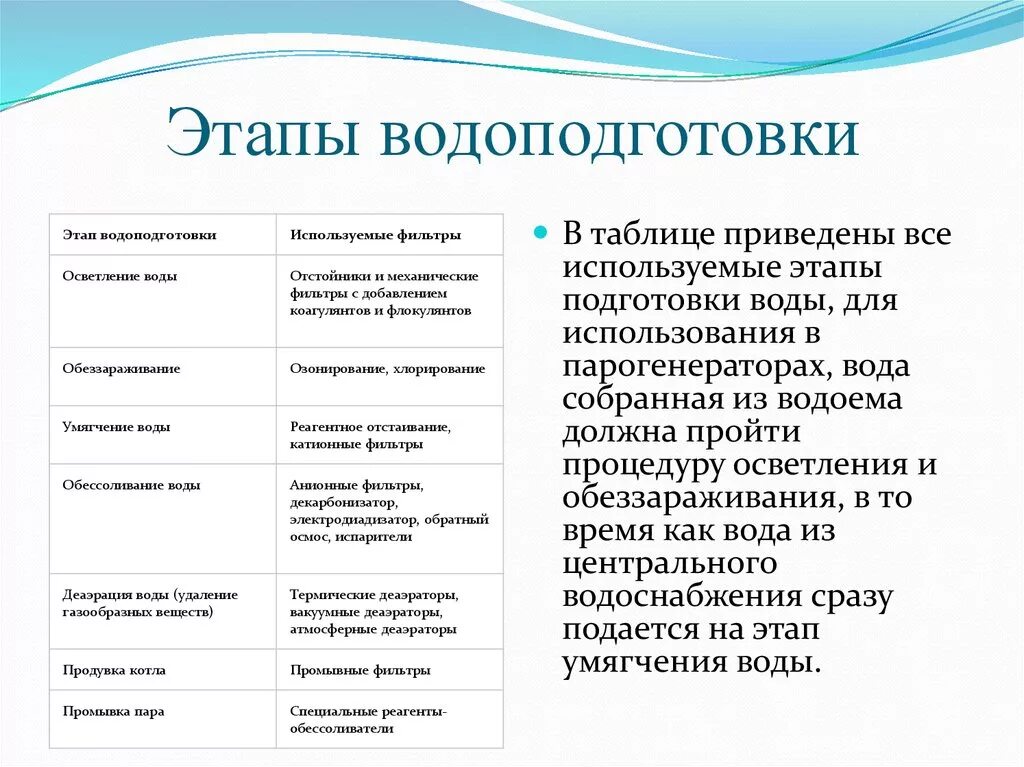 Этапы водоподготовки

| Этап водоподготовки | Используемые фильтры |
|---|---|
| Осветление воды | Отстойники и механические фильтры с добавлением коагулянтов и флокулянтов |
| Обеззараживание | Озонирование, хлорирование |
| Умягчение воды | Реагентное отстаивание, катионные фильтры |
| Обессоливание воды | Анионные фильтры, декарбонизатор, электродиадизатор, обратный осмос, испарители |
| Деаэрация воды (удаление газообразных веществ) | Термические деаэраторы, вакуумные деаэраторы, атмосферные деаэраторы |
| Продувка котла | Промывные фильтры |
| Промывка пара | Специальные реагенты-обессоливатели |

В таблице приведены все используемые этапы подготовки воды, для использования в парогенераторах, вода собранная из водоема должна пройти процедуру осветления и обеззараживания, в то время как вода из центрального водоснабжения сразу подается на этап умягчения воды.